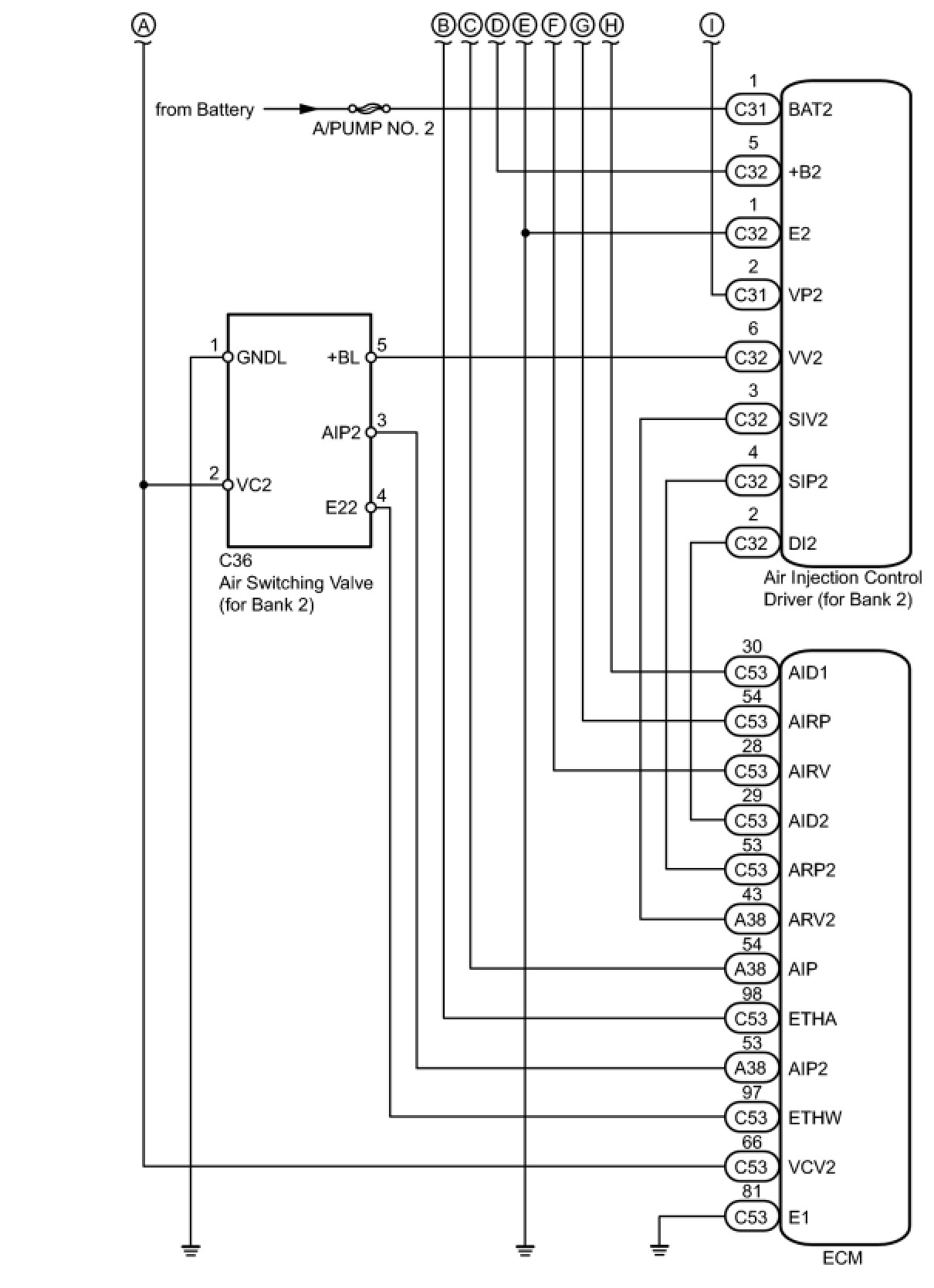 A

B C D E F G H

I

from Battery

A/PUMP NO. 2

1 C31 BAT2

5 C32 +B2

1 C32 E2

2 C31 VP2

6 C32 VV2

3 C32 SIV2

4 C32 SIP2

2 C32 DI2

Air Injection Control Driver (for Bank 2)

1 GNDL

+BL 5

AIP2 3

2 VC2

E22 4

C36 Air Switching Valve (for Bank 2)

30 C53 AID1

54 C53 AIRP

28 C53 AIRV

29 C53 AID2

53 C53 ARP2

43 A38 ARV2

54 A38 AIP

98 C53 ETHA

53 A38 AIP2

97 C53 ETHW

66 C53 VCV2

81 C53 E1

ECM